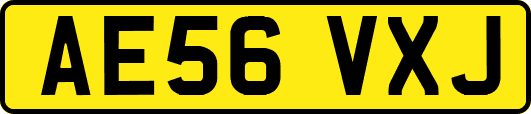 AE56 VXJ